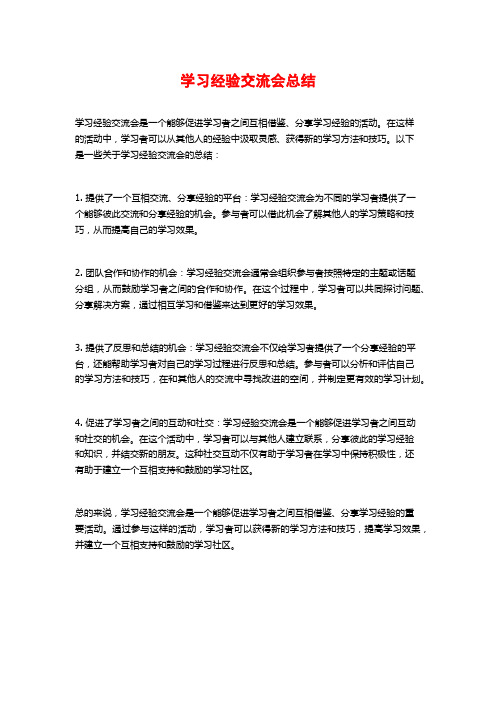 学习经验交流会总结

学习经验交流会是一个能够促进学习者之间互相借鉴、分享学习经验的活动。在这样的活动中，学习者可以从其他人的经验中汲取灵感、获得新的学习方法和技巧。以下是一些关于学习经验交流会的总结：

1. 提供了一个互相交流、分享经验的平台：学习经验交流会为不同的学习者提供了一个能够彼此交流和分享经验的机会。参与者可以借此机会了解其他人的学习策略和技巧，从而提高自己的学习效果。

2. 团队合作和协作的机会：学习经验交流会通常会组织参与者按照特定的主题或话题分组，从而鼓励学习者之间的合作和协作。在这个过程中，学习者可以共同探讨问题、分享解决方案，通过相互学习和借鉴来达到更好的学习效果。

3. 提供了反思和总结的机会：学习经验交流会不仅给学习者提供了一个分享经验的平台，还能帮助学习者对自己的学习过程进行反思和总结。参与者可以分析和评估自己的学习方法和技巧，在和其他人的交流中寻找改进的空间，并制定更有效的学习计划。

4. 促进了学习者之间的互动和社交：学习经验交流会是一个能够促进学习者之间互动和社交的机会。在这个活动中，学习者可以与其他人建立联系，分享彼此的学习经验和知识，并结交新的朋友。这种社交互动不仅有助于学习者在学习中保持积极性，还有助于建立一个互相支持和鼓励的学习社区。

总的来说，学习经验交流会是一个能够促进学习者之间互相借鉴、分享学习经验的重要活动。通过参与这样的活动，学习者可以获得新的学习方法和技巧，提高学习效果，并建立一个互相支持和鼓励的学习社区。